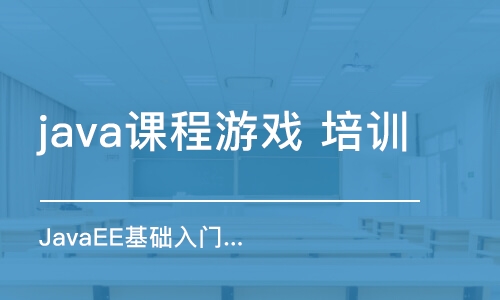 java课程游戏 培训

JavaEE基础入门...